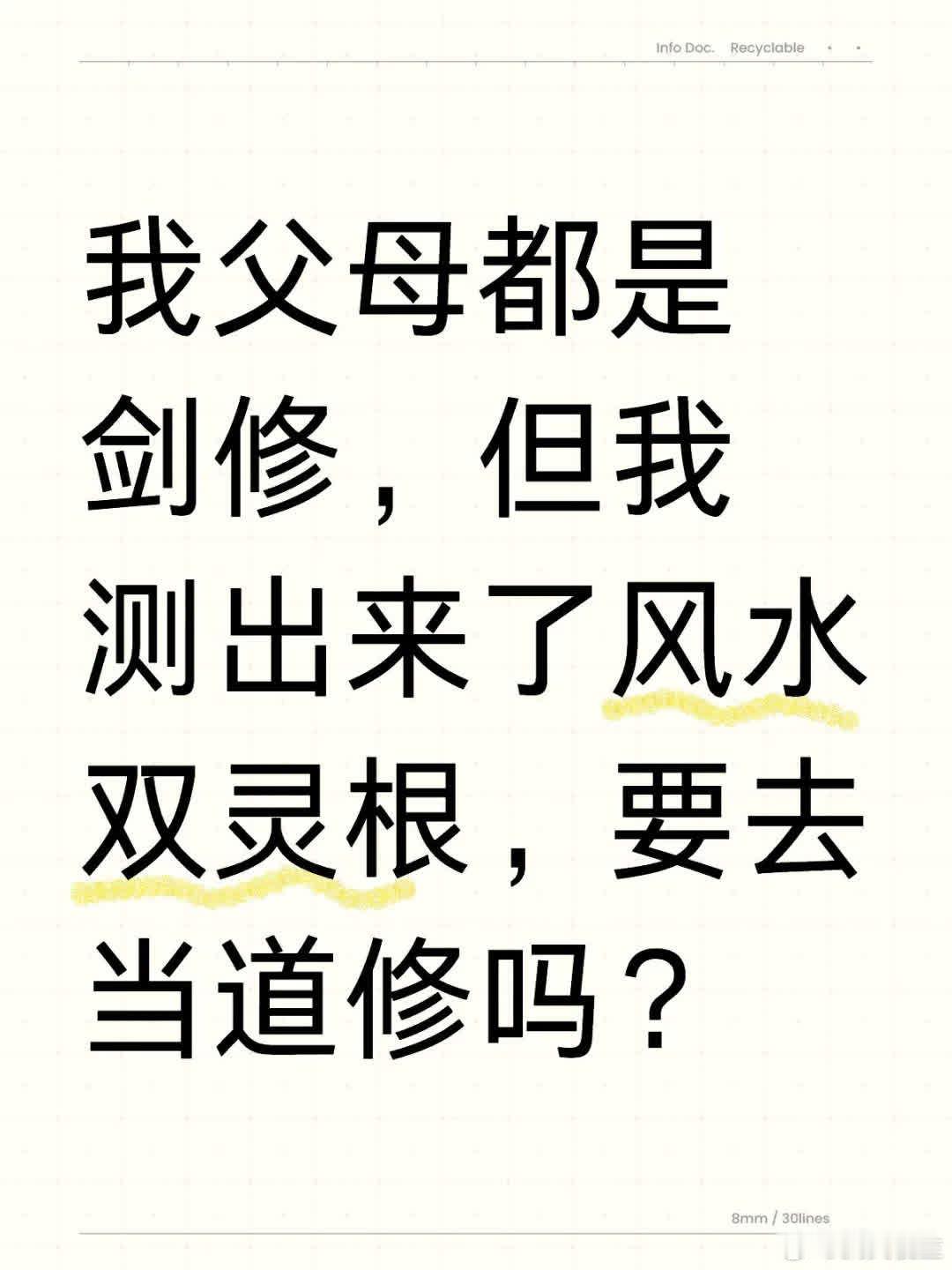 Info Doc. Recyclable

我父母都是剑修，但我测出来了风水双灵根，要去当道修吗？

8mm / 30lines